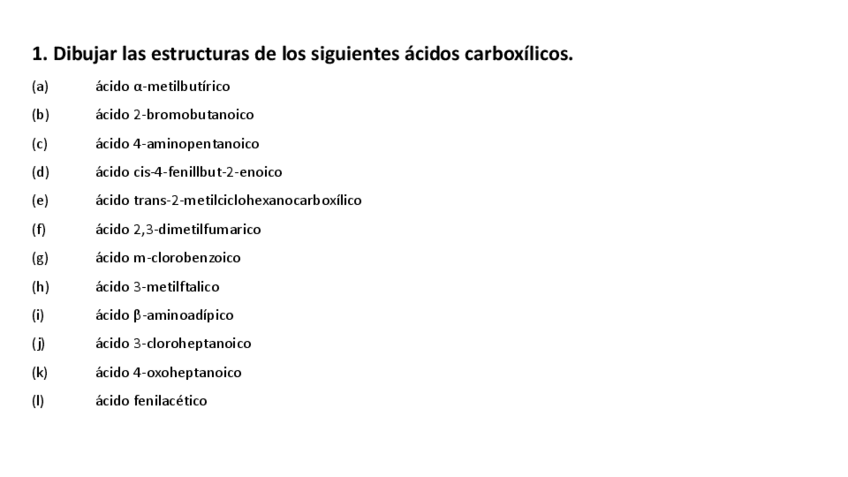 1. Dibujar las estructuras de los siguientes ácidos carboxílicos.

(a) ácido α-metilbutírico

(b) ácido 2-bromobutanoico

(c) ácido 4-aminopentanoico

(d) ácido cis-4-fenillbut-2-enoico

(e) ácido trans-2-metilciclohexanocarboxílico

(f) ácido 2,3-dimetilfumarico

(g) ácido m-clorobenzoico

(h) ácido 3-metilftalico

(i) ácido β-aminoadípico

(j) ácido 3-cloroheptanoico

(k) ácido 4-oxoheptanoico

(l) ácido fenilacético